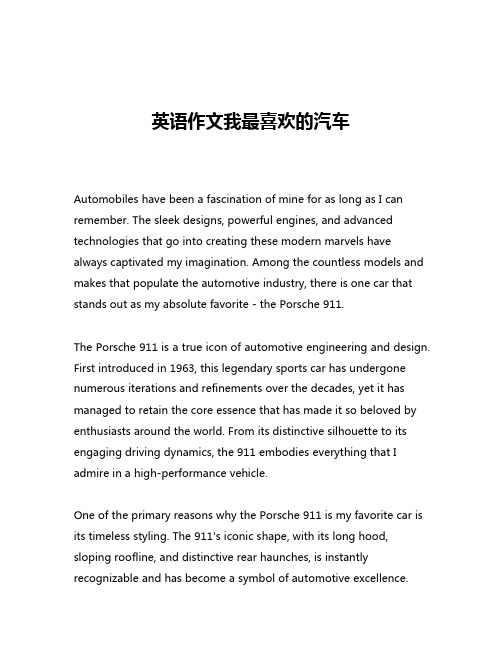 英语作文我最喜欢的汽车

Automobiles have been a fascination of mine for as long as I can remember. The sleek designs, powerful engines, and advanced technologies that go into creating these modern marvels have always captivated my imagination. Among the countless models and makes that populate the automotive industry, there is one car that stands out as my absolute favorite - the Porsche 911.

The Porsche 911 is a true icon of automotive engineering and design. First introduced in 1963, this legendary sports car has undergone numerous iterations and refinements over the decades, yet it has managed to retain the core essence that has made it so beloved by enthusiasts around the world. From its distinctive silhouette to its engaging driving dynamics, the 911 embodies everything that I admire in a high-performance vehicle.

One of the primary reasons why the Porsche 911 is my favorite car is its timeless styling. The 911's iconic shape, with its long hood, sloping roofline, and distinctive rear haunches, is instantly recognizable and has become a symbol of automotive excellence.